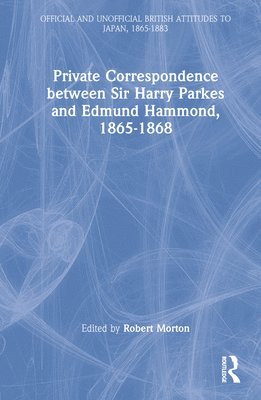 OFFICIAL AND UNOFFICIAL BRITISH ATTITUDES TO JAPAN, 1865-1883

Private Correspondence between Sir Harry Parkes and Edmund Hammond, 1865-1868

Edited by Robert Morton

ROUTLEDGE